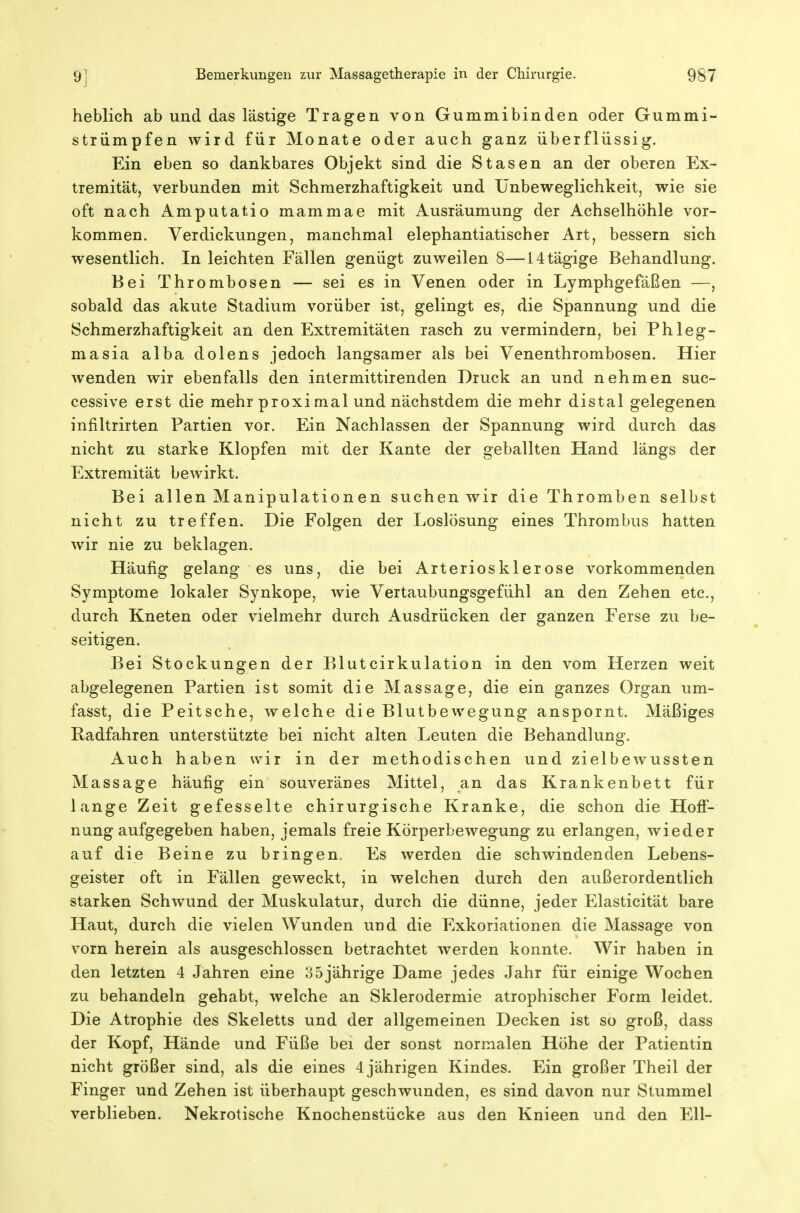 9] Bemerkungen zur Massagetherapie in der Chirurgie. 987

heblich ab und das lästige Tragen von Gummibinden oder Gummistrümpfen wird für Monate oder auch ganz überflüssig.

Ein eben so dankbares Objekt sind die Stasen an der oberen Extremität, verbunden mit Schmerzhaftigkeit und Unbeweglichkeit, wie sie oft nach Amputatio mammae mit Ausräumung der Achselhöhle vorkommen. Verdickungen, manchmal elephantiatischer Art, bessern sich wesentlich. In leichten Fällen genügt zuweilen 8—14tägige Behandlung.

Bei Thrombosen — sei es in Venen oder in Lymphgefäßen —, sobald das akute Stadium vorüber ist, gelingt es, die Spannung und die Schmerzhaftigkeit an den Extremitäten rasch zu vermindern, bei Phlegmasia alba dolens jedoch langsamer als bei Venenthrombosen. Hier wenden wir ebenfalls den intermittirenden Druck an und nehmen successive erst die mehr proximal und nächstdem die mehr distal gelegenen infiltrirten Partien vor. Ein Nachlassen der Spannung wird durch das nicht zu starke Klopfen mit der Kante der geballten Hand längs der Extremität bewirkt.

Bei allen Manipulationen suchen wir die Thromben selbst nicht zu treffen. Die Folgen der Loslösung eines Thrombus hatten wir nie zu beklagen.

Häufig gelang es uns, die bei Arteriosklerose vorkommenden Symptome lokaler Synkope, wie Vertaubungsgefühl an den Zehen etc., durch Kneten oder vielmehr durch Ausdrücken der ganzen Ferse zu beseitigen.

Bei Stockungen der Blutcirkulation in den vom Herzen weit abgelegenen Partien ist somit die Massage, die ein ganzes Organ umfasst, die Peitsche, welche die Blutbewegung anspornt. Mäßiges Radfahren unterstützte bei nicht alten Leuten die Behandlung.

Auch haben wir in der methodischen und zielbewussten Massage häufig ein souveränes Mittel, an das Krankenbett für lange Zeit gefesselte chirurgische Kranke, die schon die Hoffnung aufgegeben haben, jemals freie Körperbewegung zu erlangen, wieder auf die Beine zu bringen. Es werden die schwindenden Lebensgeister oft in Fällen geweckt, in welchen durch den außerordentlich starken Schwund der Muskulatur, durch die dünne, jeder Elasticität bare Haut, durch die vielen Wunden und die Exkoriationen die Massage von vorn herein als ausgeschlossen betrachtet werden konnte. Wir haben in den letzten 4 Jahren eine 35jährige Dame jedes Jahr für einige Wochen zu behandeln gehabt, welche an Sklerodermie atrophischer Form leidet. Die Atrophie des Skeletts und der allgemeinen Decken ist so groß, dass der Kopf, Hände und Füße bei der sonst normalen Höhe der Patientin nicht größer sind, als die eines 4jährigen Kindes. Ein großer Theil der Finger und Zehen ist überhaupt geschwunden, es sind davon nur Stummel verblieben. Nekrotische Knochenstücke aus den Knieen und den Ell-